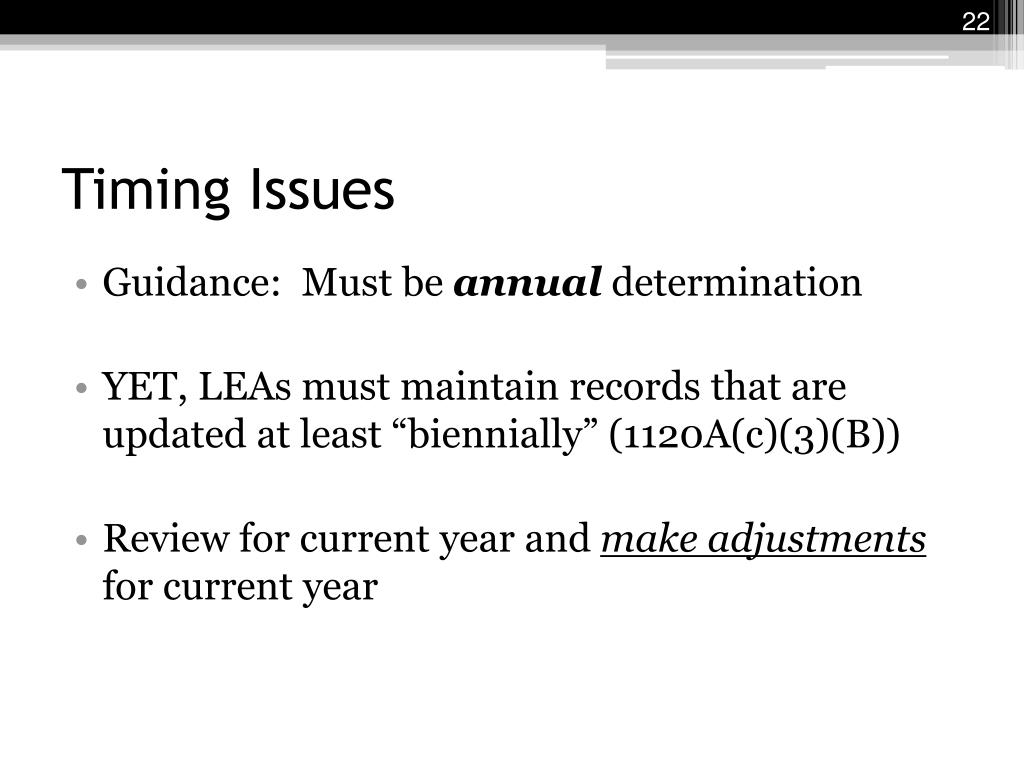 22

Timing Issues

• Guidance: Must be annual determination

• YET, LEAs must maintain records that are updated at least “biennially” (1120A(c)(3)(B))

• Review for current year and make adjustments for current year